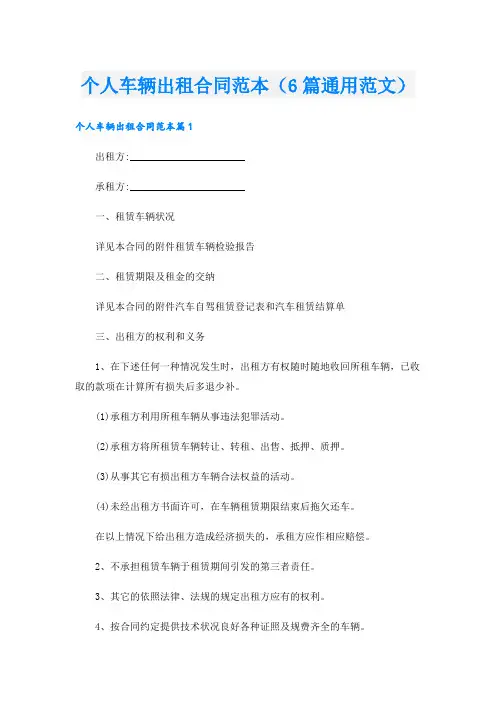 个人车辆出租合同范本（6篇通用范文）

个人车辆出租合同范本篇1

出租方:____________________

承租方:____________________

一、租赁车辆状况

详见本合同的附件租赁车辆检验报告

二、租赁期限及租金的交纳

详见本合同的附件汽车自驾租赁登记表和汽车租赁结算单

三、出租方的权利和义务

1、在下述任何一种情况发生时，出租方有权随时随地收回所租车辆，已收取的款项在计算所有损失后多退少补。

(1)承租方利用所租车辆从事违法犯罪活动。

(2)承租方将所租赁车辆转让、转租、出售、抵押、质押。

(3)从事其它有损出租方车辆合法权益的活动。

(4)未经出租方书面许可，在车辆租赁期限结束后拖欠还车。

在以上情况下给出租方造成经济损失的，承租方应作相应赔偿。

2、不承担租赁车辆于租赁期间引发的第三者责任。

3、其它的依照法律、法规的规定出租方应有的权利。

4、按合同约定提供技术状况良好各种证照及规费齐全的车辆。